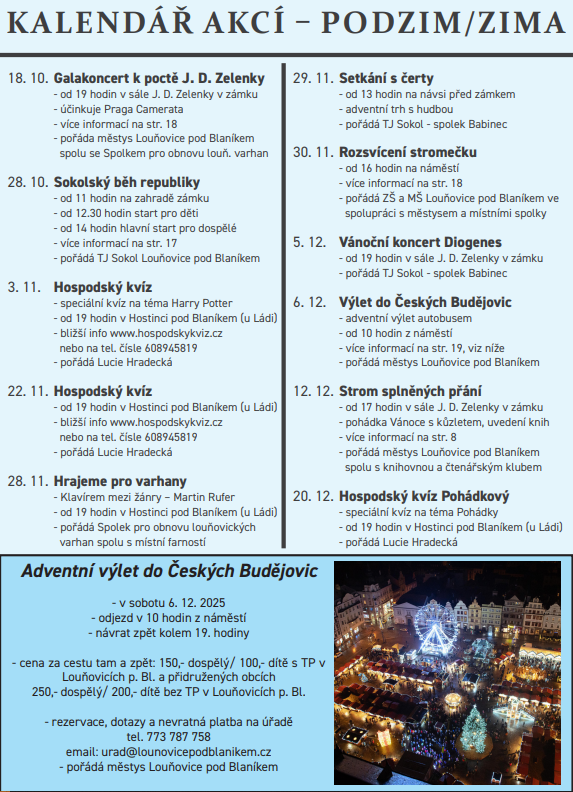 KALENDÁŘ AKCÍ – PODZIM/ZIMA

18. 10. Galakoncert k poctě J. D. Zelenky
- od 19 hodin v sále J. D. Zelenky v zámku
- účinkuje Praga Camerata
- více informací na str. 18
- pořáda městys Louňovice pod Blaníkem spolu se Spolkem pro obnovu louň. varhan

28. 10. Sokolský běh republiky
- od 11 hodin na zahradě zámku
- od 12.30 hodin start pro děti
- od 14 hodin hlavní start pro dospělé
- více informací na str. 17
- pořádá TJ Sokol Louňovice pod Blaníkem

3. 11. Hospodský kvíz
- speciální kvíz na téma Harry Potter
- od 19 hodin v Hostinci pod Blaníkem (u Ládi)
- bližší info www.hospodskykviz.cz nebo na tel. čísle 608945819
- pořádá Lucie Hradecká

22. 11. Hospodský kvíz
- od 19 hodin v Hostinci pod Blaníkem (u Ládi)
- bližší info www.hospodskykviz.cz nebo na tel. čísle 608945819
- pořádá Lucie Hradecká

28. 11. Hrajeme pro varhany
- Klavírem mezi žánry – Martin Rufer
- od 19 hodin v Hostinci pod Blaníkem (u Ládi)
- pořádá Spolek pro obnovu louňovických varhan spolu s místní farností

29. 11. Setkání s čerty
- od 13 hodin na návsi před zámkem
- adventní trh s hudbou
- pořádá TJ Sokol - spolek Babinec

30. 11. Rozsvícení stromečku
- od 16 hodin na náměstí
- více informací na str. 18
- pořádá ZŠ a MŠ Louňovice pod Blaníkem ve spolupráci s městysem a místními spolky

5. 12. Vánoční koncert Diogenes
- od 19 hodin v sále J. D. Zelenky v zámku
- pořádá TJ Sokol - spolek Babinec

6. 12. Výlet do Českých Budějovic
- adventní výlet autobusem
- od 10 hodin z náměstí
- více informací na str. 19, viz níže
- pořádá městys Louňovice pod Blaníkem

12. 12. Strom splněných přání
- od 17 hodin v sále J. D. Zelenky v zámku
- pohádka Vánoce s kůzletem, uvedení knih
- více informací na str. 8
- pořádá městys Louňovice pod Blaníkem spolu s knihovnou a čtenářským klubem

20. 12. Hospodský kvíz Pohádkový
- speciální kvíz na téma Pohádky
- od 19 hodin v Hostinci pod Blaníkem (u Ládi)
- pořádá Lucie Hradecká

Adventní výlet do Českých Budějovic

- v sobotu 6. 12. 2025
- odjezd v 10 hodin z náměstí
- návrat zpět kolem 19. hodiny

- cena za cestu tam a zpět: 150,- dospělý/ 100,- dítě s TP v Louňovicích p. Bl. a přidružených obcích
250,- dospělý/ 200,- dítě bez TP v Louňovicích p. Bl.

- rezervace, dotazy a nevratná platba na úřadě
tel. 773 787 758
email: urad@lounovicepodblanikem.cz
- pořádá městys Louňovice pod Blaníkem